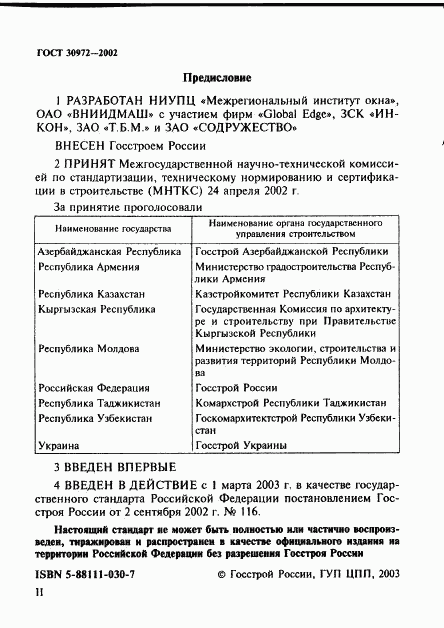 ГОСТ 30972—2002

Предисловие

1 РАЗРАБОТАН НИУПЦ «Межрегиональный институт окна», ОАО «ВНИИДМАШ» с участием фирм «Global Edge», ЗСК «ИНКОН», ЗАО «Т.Б.М.» и ЗАО «СОДРУЖЕСТВО»

ВНЕСЕН Госстроем России

2 ПРИНЯТ Межгосударственной научно-технической комиссией по стандартизации, техническому нормированию и сертификации в строительстве (МНТКС) 24 апреля 2002 г.

За принятие проголосовали

| Наименование государства | Наименование органа государственного управления строительством |
|---|---|
| Азербайджанская Республика | Госстрой Азербайджанской Республики |
| Республика Армения | Министерство градостроительства Республики Армения |
| Республика Казахстан | Казстройкомитет Республики Казахстан |
| Кыргызская Республика | Государственная Комиссия по архитектуре и строительству при Правительстве Кыргызской Республики |
| Республика Молдова | Министерство экологии, строительства и развития территорий Республики Молдова |
| Российская Федерация | Госстрой России |
| Республика Таджикистан | Комархстрой Республики Таджикистан |
| Республика Узбекистан | Госкомархитектстрой Республики Узбекистан |
| Украина | Госстрой Украины |

3 ВВЕДЕН ВПЕРВЫЕ

4 ВВЕДЕН В ДЕЙСТВИЕ с 1 марта 2003 г. в качестве государственного стандарта Российской Федерации постановлением Госстроя России от 2 сентября 2002 г. № 116.

Настоящий стандарт не может быть полностью или частично воспроизведен, тиражирован и распространен в качестве официального издания на территории Российской Федерации без разрешения Госстроя России

ISBN 5-88111-030-7 © Госстрой России, ГУП ЦПП, 2003

II